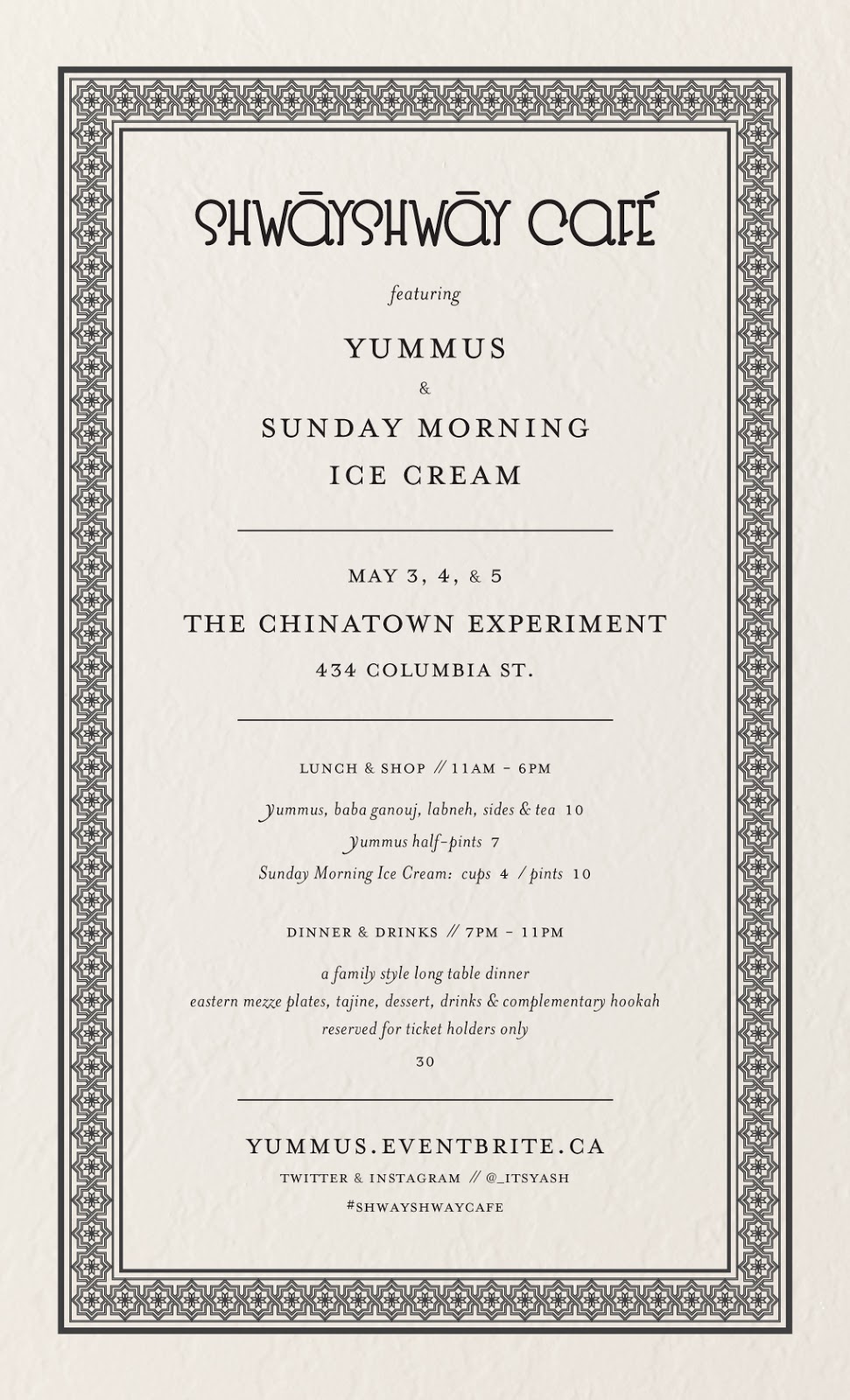 SHWĀYSHWĀY CAFÉ

featuring

YUMMUS

&

SUNDAY MORNING ICE CREAM

MAY 3, 4, & 5

THE CHINATOWN EXPERIMENT

434 COLUMBIA ST.

LUNCH & SHOP // 11AM - 6PM

Yummus, baba ganouj, labneh, sides & tea 10

Yummus half-pints 7

Sunday Morning Ice Cream: cups 4 / pints 10

DINNER & DRINKS // 7PM - 11PM

a family style long table dinner

eastern mezze plates, tajine, dessert, drinks & complementary hookah

reserved for ticket holders only

30

YUMMUS.EVENTBRITE.CA

TWITTER & INSTAGRAM // @_ITSYASH

#SHWAYSHWAYCAFE